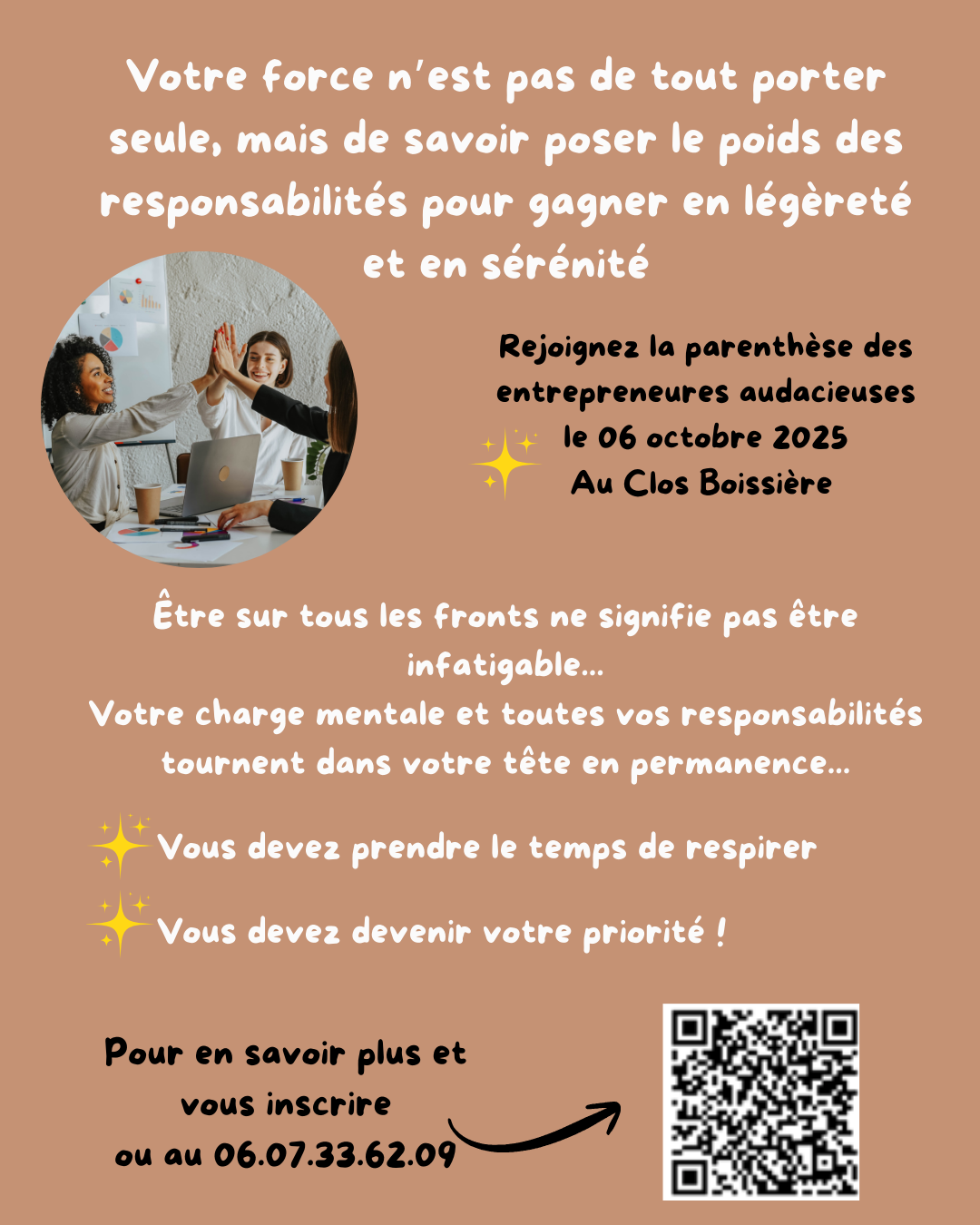 Votre force n'est pas de tout porter seule, mais de savoir poser le poids des responsabilités pour gagner en légèreté et en sérénité

Rejoignez la parenthèse des entrepreneures audacieuses
le 06 octobre 2025
Au Clos Boissière

Être sur tous les fronts ne signifie pas être infatigable...
Votre charge mentale et toutes vos responsabilités tournent dans votre tête en permanence...

Vous devez prendre le temps de respirer

Vous devez devenir votre priorité !

Pour en savoir plus et
vous inscrire
ou au 06.07.33.62.09